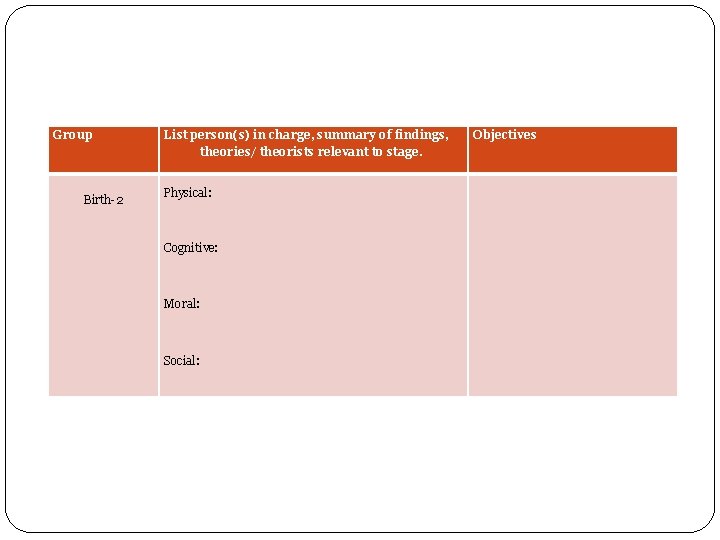 | Group | List person(s) in charge, summary of findings, theories/ theorists relevant to stage. | Objectives |
|---|---|---|
| Birth- 2 | Physical: Cognitive: Moral: Social: | |